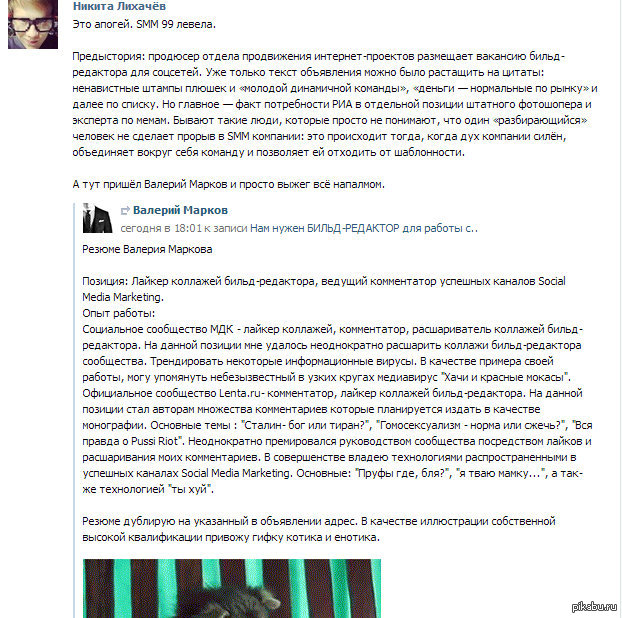 Никита Лихачёв
Это апогей. SMM 99 левела.

Предыстория: продюсер отдела продвижения интернет-проектов размещает вакансию бильд-редактора для соцсетей. Уже только текст объявления можно было растащить на цитаты: ненавистные штампы плюшек и «молодой динамичной команды», «деньги — нормальные по рынку» и далее по списку. Но главное — факт потребности РИА в отдельной позиции штатного фотошопера и эксперта по мемам. Бывают такие люди, которые просто не понимают, что один «разбирающийся» человек не сделает прорыв в SMM компании: это происходит тогда, когда дух компании силён, объединяет вокруг себя команду и позволяет ей отходить от шаблонности.

А тут пришёл Валерий Марков и просто выжег всё напалмом.

Валерий Марков
сегодня в 18:01 к записи Нам нужен БИЛЬД-РЕДАКТОР для работы с..

Резюме Валерия Маркова

Позиция: Лайкер коллажей бильд-редактора, ведущий комментатор успешных каналов Social Media Marketing.
Опыт работы:
Социальное сообщество МДК - лайкер коллажей, комментатор, расшариватель коллажей бильд-редактора. На данной позиции мне удалось неоднократно расшарить коллажи бильд-редактора сообщества. Трендировать некоторые информационные вирусы. В качестве примера своей работы, могу упомянуть небезызвестный в узких кругах медиавирус "Хачи и красные мокасы".
Официальное сообщество Lenta.ru- комментатор, лайкер коллажей бильд-редактора. На данной позиции стал авторам множества комментариев которые планируется издать в качестве монографии. Основные темы : "Сталин- бог или тиран?", "Гомосексуализм - норма или сжечь?", "Вся правда о Pussi Riot". Неоднократно премировался руководством сообщества посредством лайков и расшаривания моих комментариев. В совершенстве владею технологиями распространенными в успешных каналах Social Media Marketing. Основные: "Пруфы где, бля?", "я тваю мамку...", а также технологией "ты хуй".

Резюме дублирую на указанный в объявлении адрес. В качестве иллюстрации собственной высокой квалификации привожу гифку котика и енотика.

pikabu.ru